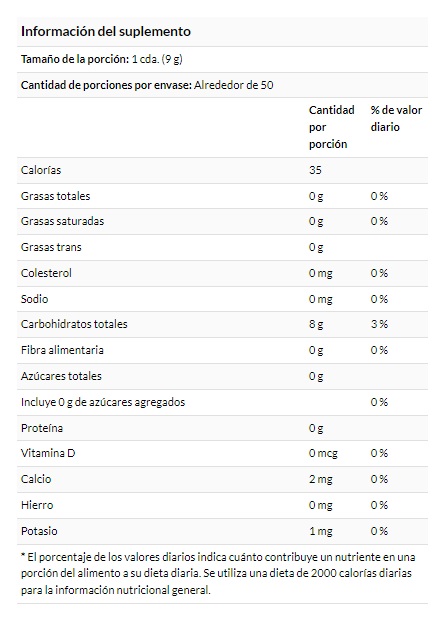 Información del suplemento

Tamaño de la porción: 1 cda. (9 g)

Cantidad de porciones por envase: Alrededor de 50

| | Cantidad por porción | % de valor diario |
|---|---|---|
| Calorías | 35 | |
| Grasas totales | 0 g | 0 % |
| Grasas saturadas | 0 g | 0 % |
| Grasas trans | 0 g | |
| Colesterol | 0 mg | 0 % |
| Sodio | 0 mg | 0 % |
| Carbohidratos totales | 8 g | 3 % |
| Fibra alimentaria | 0 g | 0 % |
| Azúcares totales | 0 g | |
| Incluye 0 g de azúcares agregados | | 0 % |
| Proteína | 0 g | |
| Vitamina D | 0 mcg | 0 % |
| Calcio | 2 mg | 0 % |
| Hierro | 0 mg | 0 % |
| Potasio | 1 mg | 0 % |

* El porcentaje de los valores diarios indica cuánto contribuye un nutriente en una porción del alimento a su dieta diaria. Se utiliza una dieta de 2000 calorías diarias para la información nutricional general.